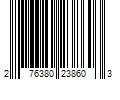 2 76380 23860 3